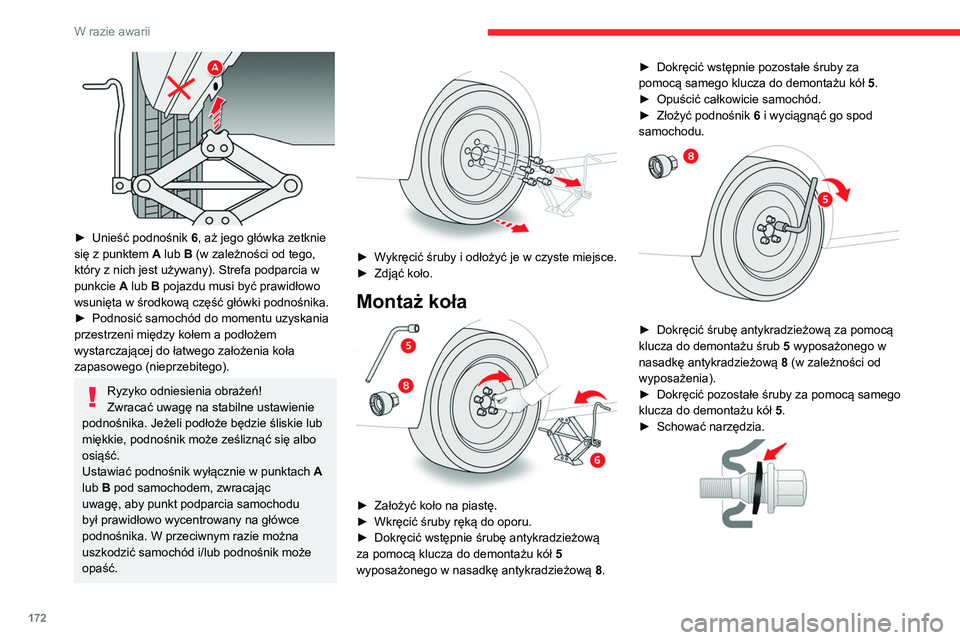 W razie awarii

A

► Unieść podnośnik 6, aż jego główka zetknie się z punktem A lub B (w zależności od tego, który z nich jest używany). Strefa podparcia w punkcie A lub B pojazdu musi być prawidłowo wsunięta w środkową część główki podnośnika.
► Podnosić samochód do momentu uzyskania przestrzeni między kołem a podłożem wystarczającej do łatwego założenia koła zapasowego (nieprzebitego).

Ryzyko odniesienia obrażeń!
Zwracać uwagę na stabilne ustawienie podnośnika. Jeżeli podłoże będzie śliskie lub miękkie, podnośnik może ześliznąć się albo osiąść.
Ustawiać podnośnik wyłącznie w punktach A lub B pod samochodem, zwracając uwagę, aby punkt podparcia samochodu był prawidłowo wycentrowany na główce podnośnika. W przeciwnym razie można uszkodzić samochód i/lub podnośnik może opaść.

► Wykręcić śruby i odłożyć je w czyste miejsce.
► Zdjąć koło.

Montaż koła

5

8

6

► Założyć koło na piastę.
► Wkręcić śruby ręką do oporu.
► Dokręcić wstępnie śrubę antykradzieżową za pomocą klucza do demontażu kół 5 wyposażonego w nasadkę antykradzieżową 8.

► Dokręcić wstępnie pozostałe śruby za pomocą samego klucza do demontażu kół 5.
► Opuścić całkowicie samochód.
► Złożyć podnośnik 6 i wyciągnąć go spod samochodu.

8

5

► Dokręcić śrubę antykradzieżową za pomocą klucza do demontażu śrub 5 wyposażonego w nasadkę antykradzieżową 8 (w zależności od wyposażenia).
► Dokręcić pozostałe śruby za pomocą samego klucza do demontażu kół 5.
► Schować narzędzia.

172

carmanualsonline.info